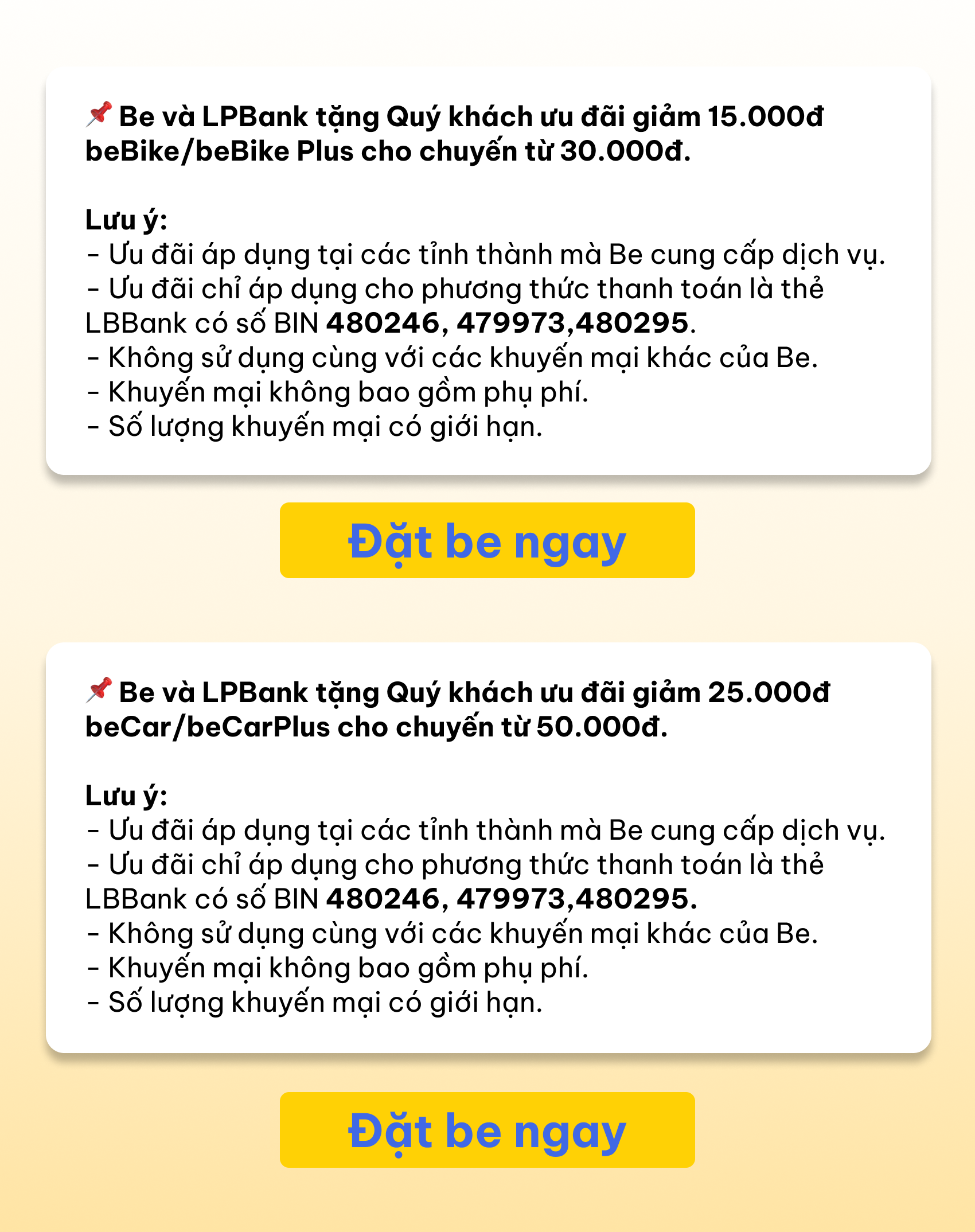 📌 Be và LPBank tặng Quý khách ưu đãi giảm 15.000đ beBike/beBike Plus cho chuyến từ 30.000đ.

Lưu ý:
- Ưu đãi áp dụng tại các tỉnh thành mà Be cung cấp dịch vụ.
- Ưu đãi chỉ áp dụng cho phương thức thanh toán là thẻ LBBank có số BIN 480246, 479973,480295.
- Không sử dụng cùng với các khuyến mại khác của Be.
- Khuyến mại không bao gồm phụ phí.
- Số lượng khuyến mại có giới hạn.

Đặt be ngay

📌 Be và LPBank tặng Quý khách ưu đãi giảm 25.000đ beCar/beCarPlus cho chuyến từ 50.000đ.

Lưu ý:
- Ưu đãi áp dụng tại các tỉnh thành mà Be cung cấp dịch vụ.
- Ưu đãi chỉ áp dụng cho phương thức thanh toán là thẻ LBBank có số BIN 480246, 479973,480295.
- Không sử dụng cùng với các khuyến mại khác của Be.
- Khuyến mại không bao gồm phụ phí.
- Số lượng khuyến mại có giới hạn.

Đặt be ngay